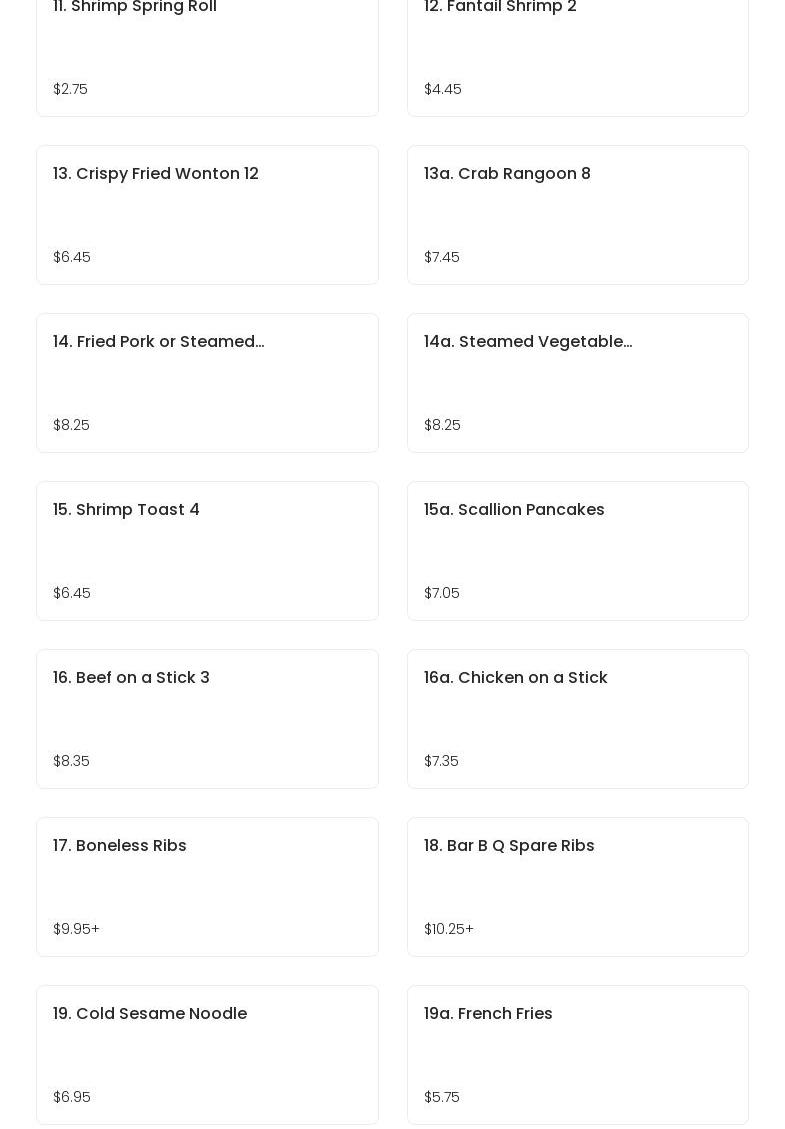 11. Shrimp Spring Roll

$2.75

12. Fantail Shrimp 2

$4.45

13. Crispy Fried Wonton 12

$6.45

13a. Crab Rangoon 8

$7.45

14. Fried Pork or Steamed...

$8.25

14a. Steamed Vegetable...

$8.25

15. Shrimp Toast 4

$6.45

15a. Scallion Pancakes

$7.05

16. Beef on a Stick 3

$8.35

16a. Chicken on a Stick

$7.35

17. Boneless Ribs

$9.95+

18. Bar B Q Spare Ribs

$10.25+

19. Cold Sesame Noodle

$6.95

19a. French Fries

$5.75